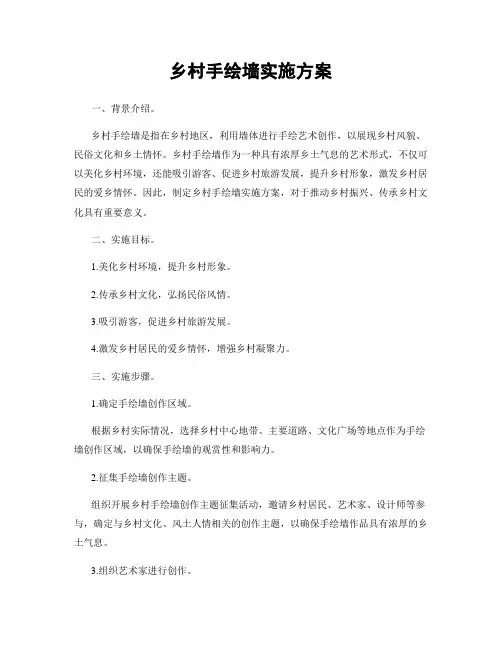 乡村手绘墙实施方案

一、背景介绍。

乡村手绘墙是指在乡村地区，利用墙体进行手绘艺术创作，以展现乡村风貌、民俗文化和乡土情怀。乡村手绘墙作为一种具有浓厚乡土气息的艺术形式，不仅可以美化乡村环境，还能吸引游客、促进乡村旅游发展，提升乡村形象，激发乡村居民的爱乡情怀。因此，制定乡村手绘墙实施方案，对于推动乡村振兴、传承乡村文化具有重要意义。

二、实施目标。

1.美化乡村环境，提升乡村形象。

2.传承乡村文化，弘扬民俗风情。

3.吸引游客，促进乡村旅游发展。

4.激发乡村居民的爱乡情怀，增强乡村凝聚力。

三、实施步骤。

1.确定手绘墙创作区域。

根据乡村实际情况，选择乡村中心地带、主要道路、文化广场等地点作为手绘墙创作区域，以确保手绘墙的观赏性和影响力。

2.征集手绘墙创作主题。

组织开展乡村手绘墙创作主题征集活动，邀请乡村居民、艺术家、设计师等参与，确定与乡村文化、风土人情相关的创作主题，以确保手绘墙作品具有浓厚的乡土气息。

3.组织艺术家进行创作。